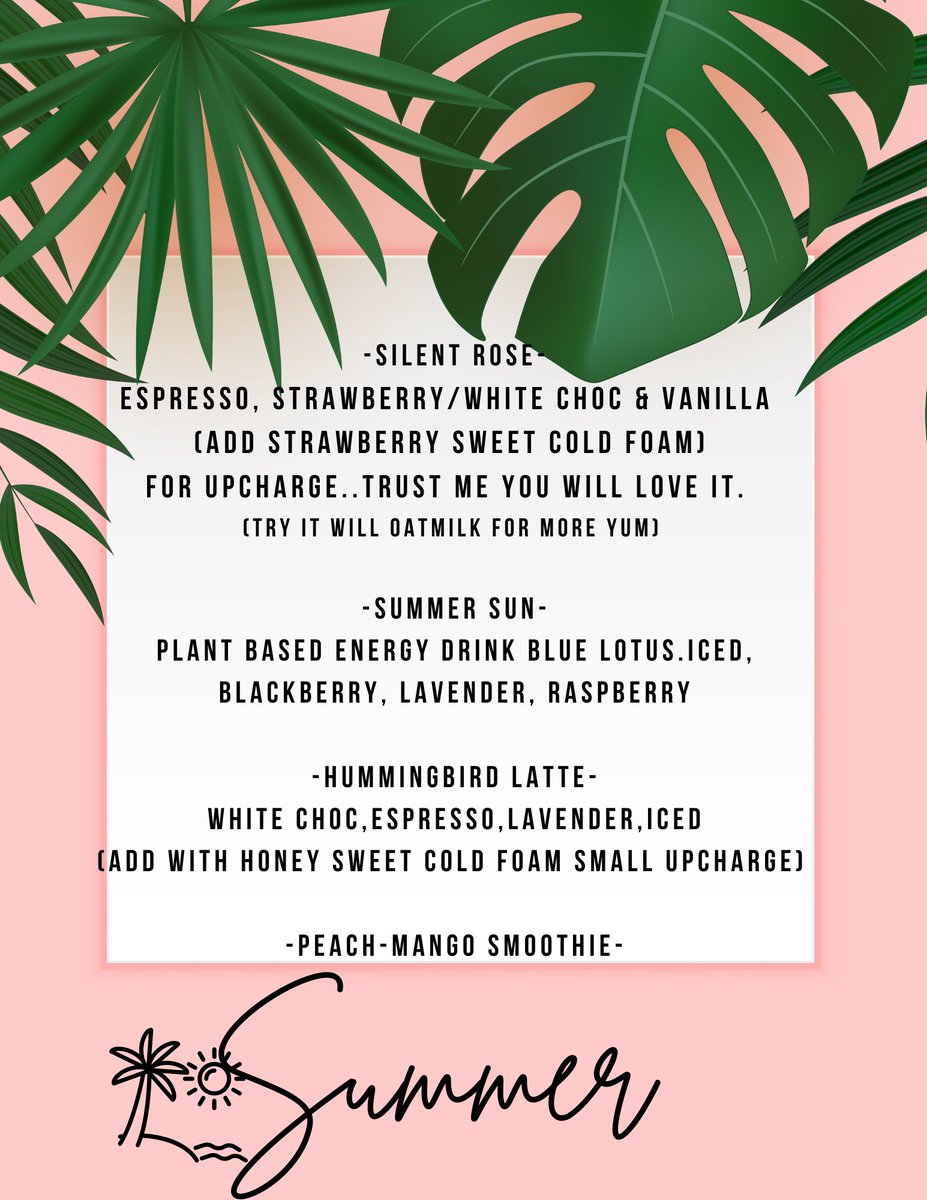 -SILENT ROSE-
ESPRESSO, STRAWBERRY/WHITE CHOC & VANILLA
(ADD STRAWBERRY SWEET COLD FOAM)
FOR UPCHARGE..TRUST ME YOU WILL LOVE IT.
(TRY IT WILL OATMILK FOR MORE YUM)

-SUMMER SUN-
PLANT BASED ENERGY DRINK BLUE LOTUS.ICED,
BLACKBERRY, LAVENDER, RASPBERRY

-HUMMINGBIRD LATTE-
WHITE CHOC,ESPRESSO,LAVENDER,ICED
(ADD WITH HONEY SWEET COLD FOAM SMALL UPCHARGE)

-PEACH-MANGO SMOOTHIE-

Summer